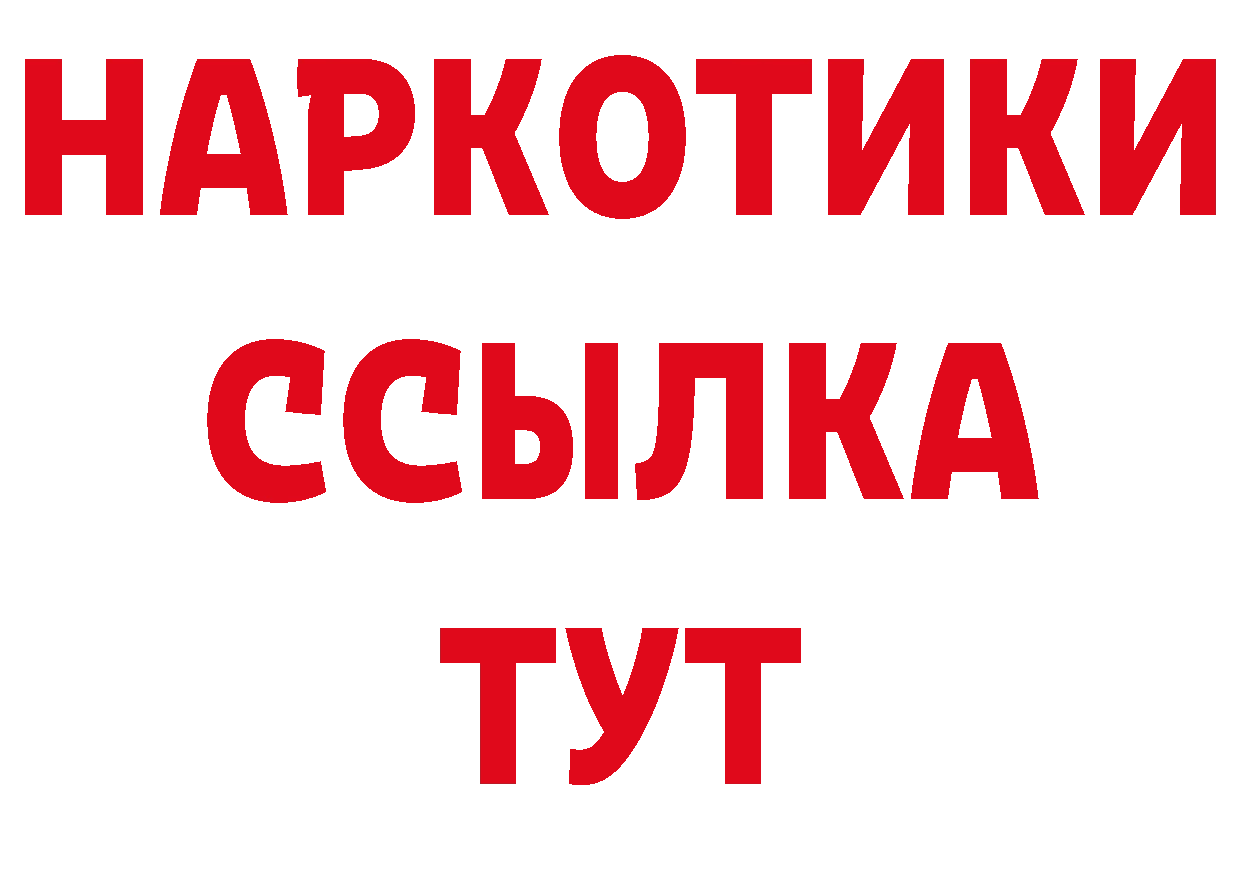 НАРКОТИКИ ССЫЛКА ТУТ